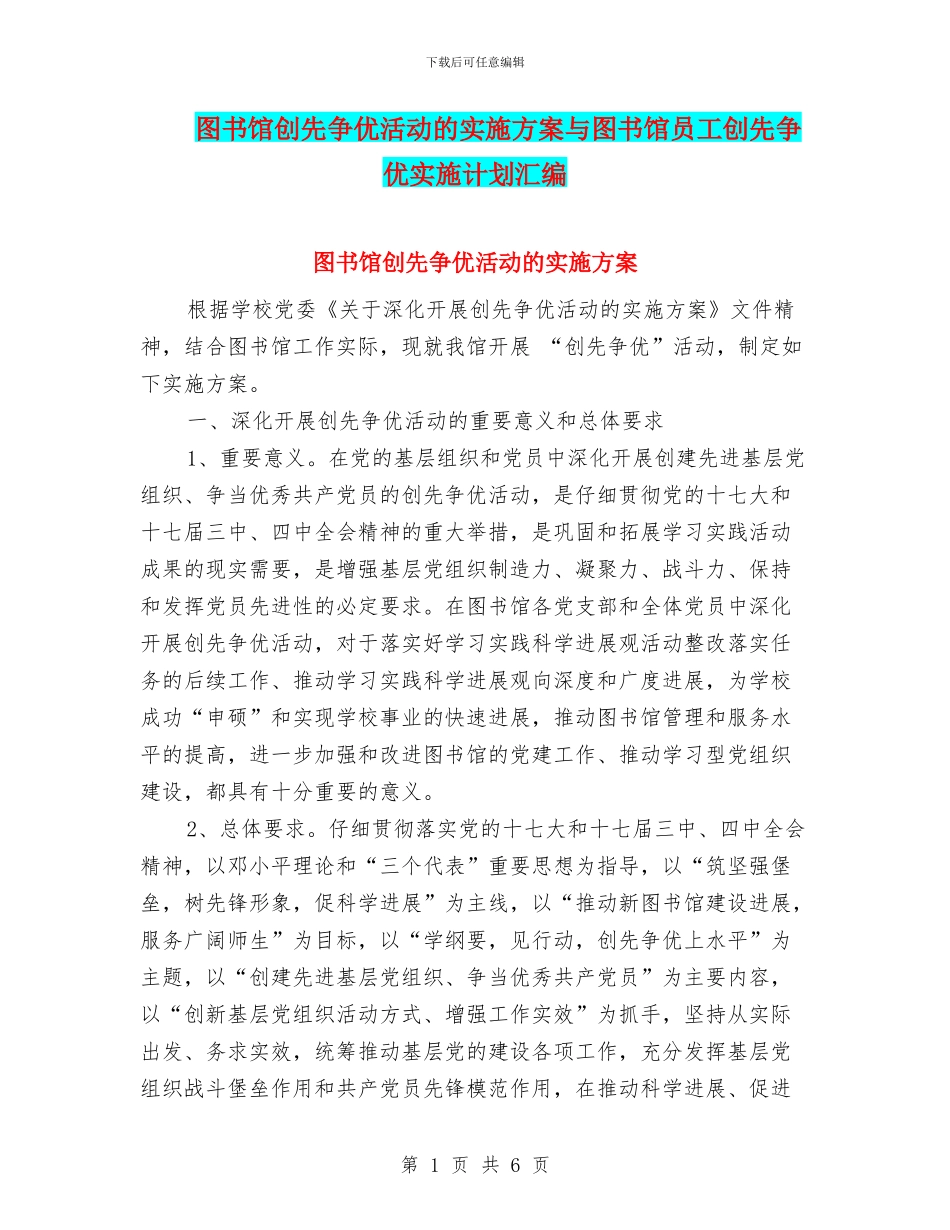 下载后可任意编辑

图书馆创先争优活动的实施方案与图书馆员工创先争优实施计划汇编

图书馆创先争优活动的实施方案

根据学校党委《关于深化开展创先争优活动的实施方案》文件精神，结合图书馆工作实际，现就我馆开展 “创先争优”活动，制定如下实施方案。

一、深化开展创先争优活动的重要意义和总体要求

1、重要意义。在党的基层组织和党员中深化开展创建先进基层党组织、争当优秀共产党员的创先争优活动，是仔细贯彻党的十七大和十七届三中、四中全会精神的重大举措，是巩固和拓展学习实践活动成果的现实需要，是增强基层党组织制造力、凝聚力、战斗力、保持和发挥党员先进性的必定要求。在图书馆各党支部和全体党员中深化开展创先争优活动，对于落实好学习实践科学进展观活动整改落实任务的后续工作、推动学习实践科学进展观向深度和广度进展，为学校成功“申硕”和实现学校事业的快速进展，推动图书馆管理和服务水平的提高，进一步加强和改进图书馆的党建工作、推动学习型党组织建设，都具有十分重要的意义。

2、总体要求。仔细贯彻落实党的十七大和十七届三中、四中全会精神，以邓小平理论和“三个代表”重要思想为指导，以“筑坚强堡垒，树先锋形象，促科学进展”为主线，以“推动新图书馆建设进展，服务广阔师生”为目标，以“学纲要，见行动，创先争优上水平”为主题，以“创建先进基层党组织、争当优秀共产党员”为主要内容，以“创新基层党组织活动方式、增强工作实效”为抓手，坚持从实际出发、务求实效，统筹推动基层党的建设各项工作，充分发挥基层党组织战斗堡垒作用和共产党员先锋模范作用，在推动科学进展、促进

第 1 页 共 6 页